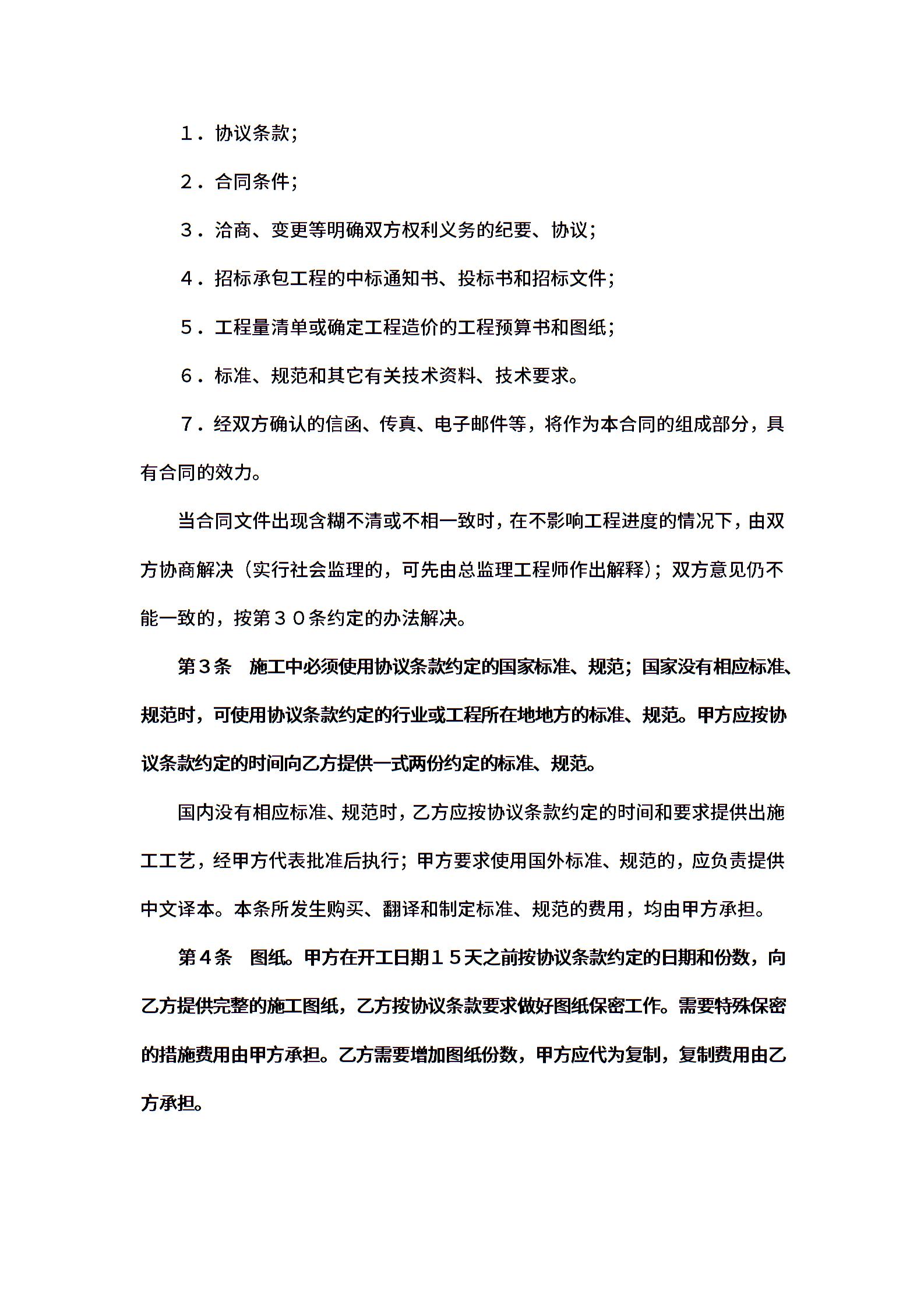 １．协议条款；

２．合同条件；

３．洽商、变更等明确双方权利义务的纪要、协议；

４．招标承包工程的中标通知书、投标书和招标文件；

５．工程量清单或确定工程造价的工程预算书和图纸；

６．标准、规范和其它有关技术资料、技术要求。

７．经双方确认的信函、传真、电子邮件等，将作为本合同的组成部分，具有合同的效力。

当合同文件出现含糊不清或不相一致时，在不影响工程进度的情况下，由双方协商解决（实行社会监理的，可先由总监理工程师作出解释）；双方意见仍不能一致的，按第３０条约定的办法解决。

第３条　施工中必须使用协议条款约定的国家标准、规范；国家没有相应标准、规范时，可使用协议条款约定的行业或工程所在地地方的标准、规范。甲方应按协议条款约定的时间向乙方提供一式两份约定的标准、规范。

国内没有相应标准、规范时，乙方应按协议条款约定的时间和要求提供出施工工艺，经甲方代表批准后执行；甲方要求使用国外标准、规范的，应负责提供中文译本。本条所发生购买、翻译和制定标准、规范的费用，均由甲方承担。

第４条　图纸。甲方在开工日期１５天之前按协议条款约定的日期和份数，向乙方提供完整的施工图纸，乙方按协议条款要求做好图纸保密工作。需要特殊保密的措施费用由甲方承担。乙方需要增加图纸份数，甲方应代为复制，复制费用由乙方承担。